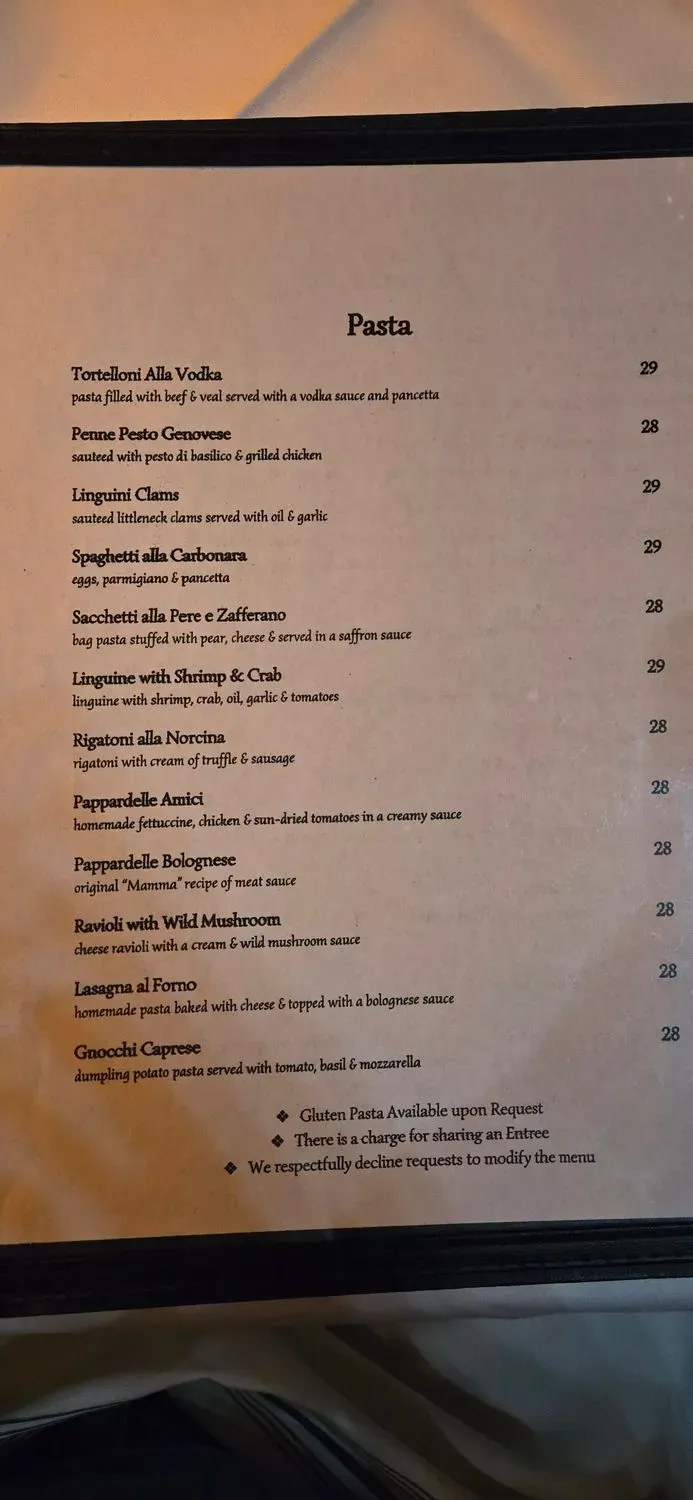 Pasta

Tortelloni Alla Vodka 29
pasta filled with beef & veal served with a vodka sauce and pancetta

Penne Pesto Genovese 28
sauteed with pesto di basilico & grilled chicken

Linguini Clams 29
sauteed littleneck clams served with oil & garlic

Spaghetti alla Carbonara 29
eggs, parmigiano & pancetta

Sacchetti alla Pere e Zafferano 28
bag pasta stuffed with pear, cheese & served in a saffron sauce

Linguine with Shrimp & Crab 29
linguine with shrimp, crab, oil, garlic & tomatoes

Rigatoni alla Norcina 28
rigatoni with cream of truffle & sausage

Pappardelle Amici 28
homemade fettuccine, chicken & sun-dried tomatoes in a creamy sauce

Pappardelle Bolognese 28
original "Mamma" recipe of meat sauce

Ravioli with Wild Mushroom 28
cheese ravioli with a cream & wild mushroom sauce

Lasagna al Forno 28
homemade pasta baked with cheese & topped with a bolognese sauce

Gnocchi Caprese 28
dumpling potato pasta served with tomato, basil & mozzarella

❖ Gluten Pasta Available upon Request
❖ There is a charge for sharing an Entree
❖ We respectfully decline requests to modify the menu